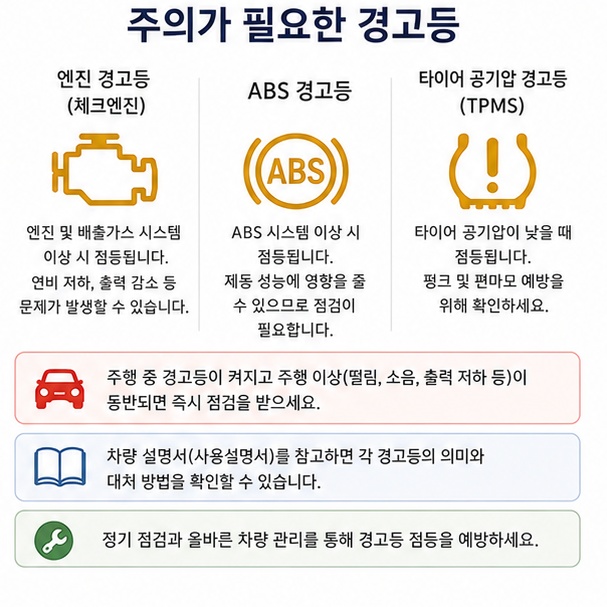 주의가 필요한 경고등

엔진 경고등
(체크엔진)

엔진 및 배출가스 시스템 이상 시 점등됩니다. 연비 저하, 출력 감소 등 문제가 발생할 수 있습니다.

ABS 경고등

ABS

ABS 시스템 이상 시 점등됩니다. 제동 성능에 영향을 줄 수 있으므로 점검이 필요합니다.

타이어 공기압 경고등
(TPMS)

타이어 공기압이 낮을 때 점등됩니다. 펑크 및 편마모 예방을 위해 확인하세요.

주행 중 경고등이 켜지고 주행 이상(떨림, 소음, 출력 저하 등)이 동반되면 즉시 점검을 받으세요.

차량 설명서(사용설명서)를 참고하면 각 경고등의 의미와 대처 방법을 확인할 수 있습니다.

정기 점검과 올바른 차량 관리를 통해 경고등 점등을 예방하세요.